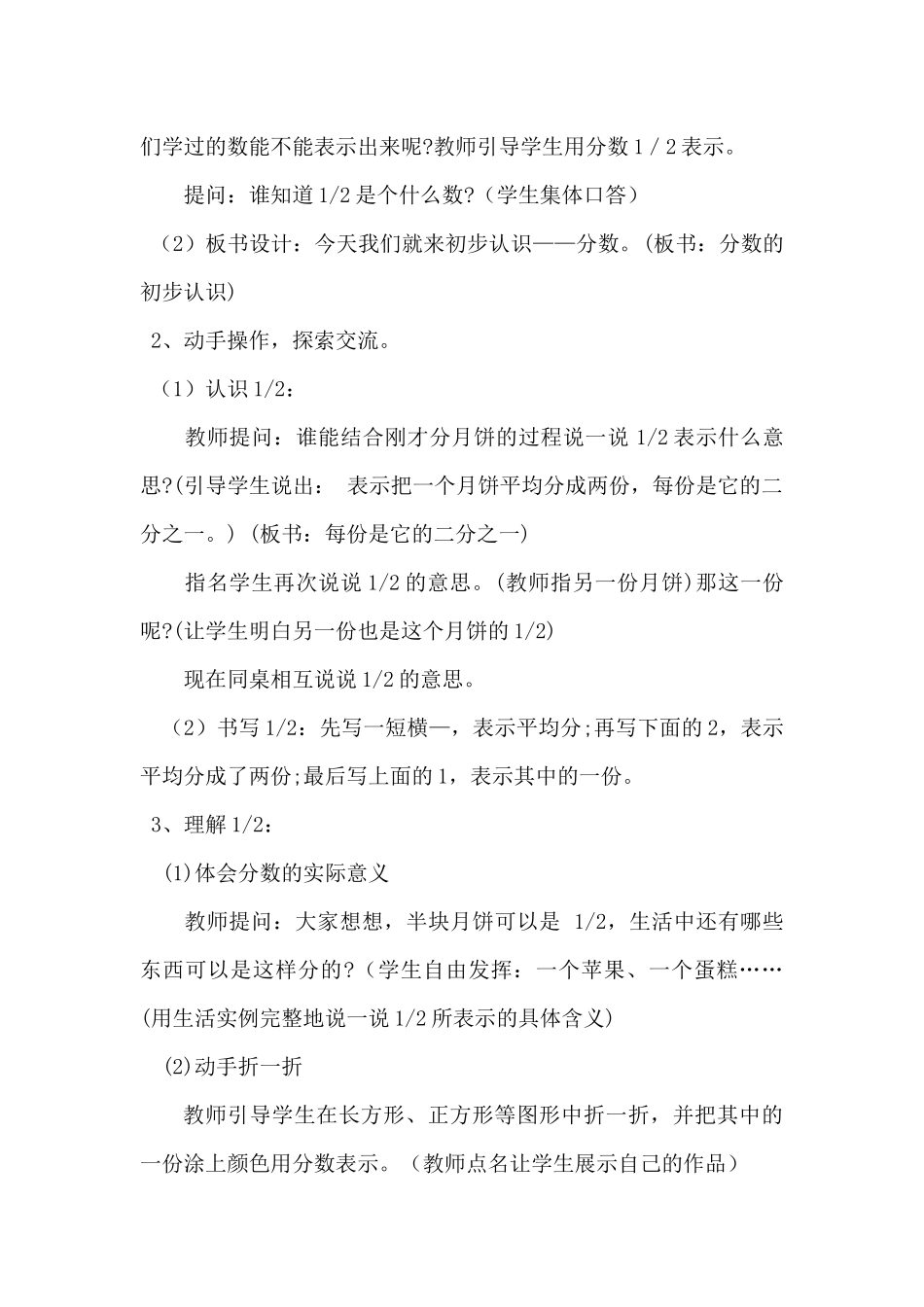 们学过的数能不能表示出来呢?教师引导学生用分数 1 / 2 表示。

提问：谁知道 1/2 是个什么数?（学生集体口答）

（2）板书设计：今天我们就来初步认识——分数。(板书：分数的初步认识)

2、动手操作，探索交流。

（1）认识 1/2：

教师提问：谁能结合刚才分月饼的过程说一说 1/2 表示什么意思?(引导学生说出： 表示把一个月饼平均分成两份，每份是它的二分之一。) (板书：每份是它的二分之一)

指名学生再次说说 1/2 的意思。(教师指另一份月饼)那这一份呢?(让学生明白另一份也是这个月饼的 1/2)

现在同桌相互说说 1/2 的意思。

（2）书写 1/2：先写一短横一，表示平均分;再写下面的 2，表示平均分成了两份;最后写上面的 1，表示其中的一份。

3、理解 1/2：

(1)体会分数的实际意义

教师提问：大家想想，半块月饼可以是 1/2，生活中还有哪些东西可以是这样分的?（学生自由发挥：一个苹果、一个蛋糕……(用生活实例完整地说一说 1/2 所表示的具体含义)

(2)动手折一折

教师引导学生在长方形、正方形等图形中折一折，并把其中的一份涂上颜色用分数表示。（教师点名让学生展示自己的作品）